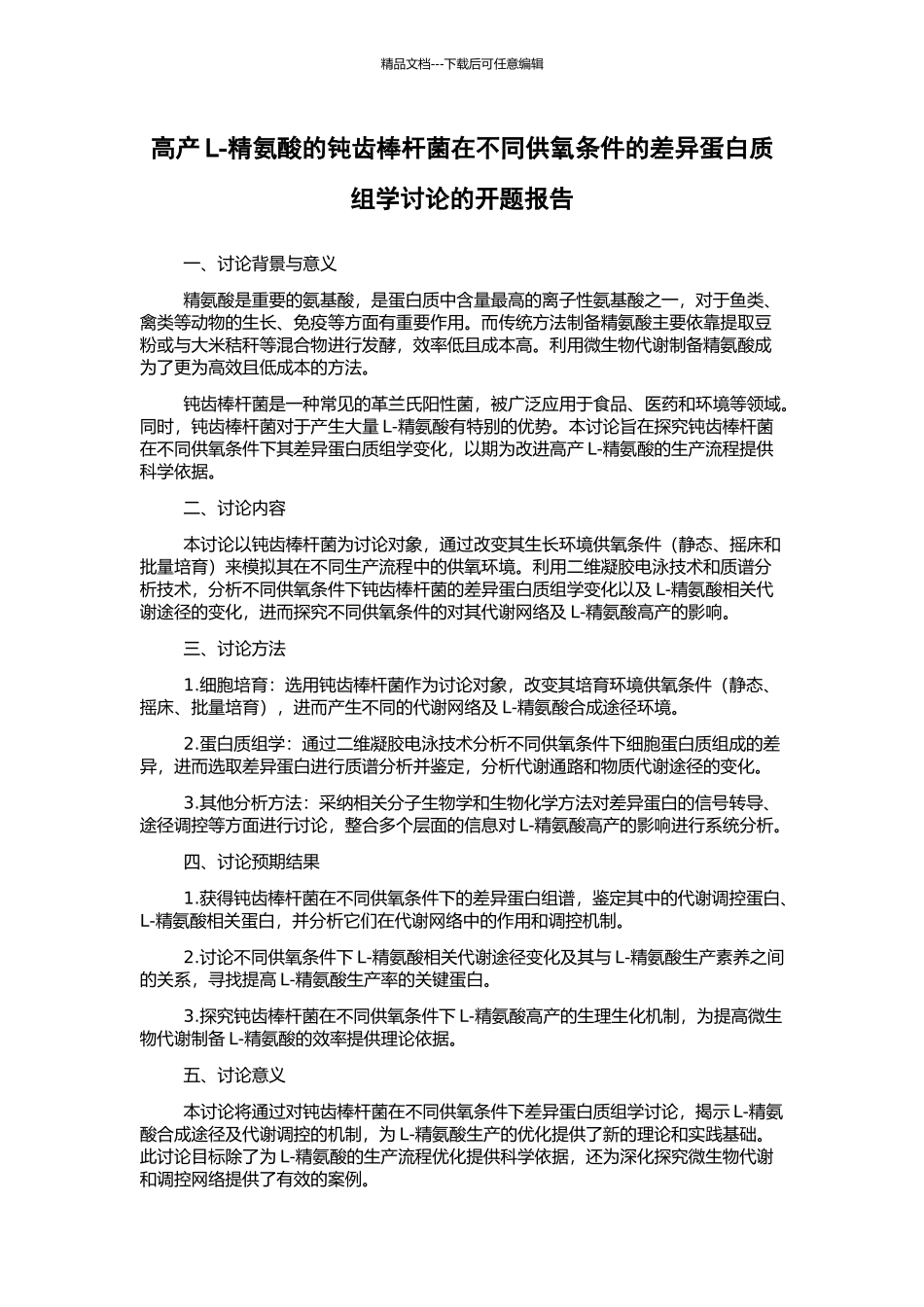 精品文档---下载后可任意编辑

高产 L-精氨酸的钝齿棒杆菌在不同供氧条件的差异蛋白质组学讨论的开题报告

一、讨论背景与意义

精氨酸是重要的氨基酸，是蛋白质中含量最高的离子性氨基酸之一，对于鱼类、禽类等动物的生长、免疫等方面有重要作用。而传统方法制备精氨酸主要依靠提取豆粉或与大米秸秆等混合物进行发酵，效率低且成本高。利用微生物代谢制备精氨酸成为了更为高效且低成本的方法。

钝齿棒杆菌是一种常见的革兰氏阳性菌，被广泛应用于食品、医药和环境等领域。同时，钝齿棒杆菌对于产生大量 L-精氨酸有特别的优势。本讨论旨在探究钝齿棒杆菌在不同供氧条件下其差异蛋白质组学变化，以期为改进高产 L-精氨酸的生产流程提供科学依据。

二、讨论内容

本讨论以钝齿棒杆菌为讨论对象，通过改变其生长环境供氧条件（静态、摇床和批量培育）来模拟其在不同生产流程中的供氧环境。利用二维凝胶电泳技术和质谱分析技术，分析不同供氧条件下钝齿棒杆菌的差异蛋白质组学变化以及 L-精氨酸相关代谢途径的变化，进而探究不同供氧条件的对其代谢网络及 L-精氨酸高产的影响。

三、讨论方法

1.细胞培育：选用钝齿棒杆菌作为讨论对象，改变其培育环境供氧条件（静态、摇床、批量培育），进而产生不同的代谢网络及 L-精氨酸合成途径环境。

2.蛋白质组学：通过二维凝胶电泳技术分析不同供氧条件下细胞蛋白质组成的差异，进而选取差异蛋白进行质谱分析并鉴定，分析代谢通路和物质代谢途径的变化。

3.其他分析方法：采纳相关分子生物学和生物化学方法对差异蛋白的信号转导、途径调控等方面进行讨论，整合多个层面的信息对 L-精氨酸高产的影响进行系统分析。

四、讨论预期结果

1.获得钝齿棒杆菌在不同供氧条件下的差异蛋白组谱，鉴定其中的代谢调控蛋白、L-精氨酸相关蛋白，并分析它们在代谢网络中的作用和调控机制。

2.讨论不同供氧条件下 L-精氨酸相关代谢途径变化及其与 L-精氨酸生产素养之间的关系，寻找提高 L-精氨酸生产率的关键蛋白。

3.探究钝齿棒杆菌在不同供氧条件下 L-精氨酸高产的生理生化机制，为提高微生物代谢制备 L-精氨酸的效率提供理论依据。

五、讨论意义

本讨论将通过对钝齿棒杆菌在不同供氧条件下差异蛋白质组学讨论，揭示 L-精氨酸合成途径及代谢调控的机制，为 L-精氨酸生产的优化提供了新的理论和实践基础。此讨论目标除了为 L-精氨酸的生产流程优化提供科学依据，还为深化探究微生物代谢和调控网络提供了有效的案例。